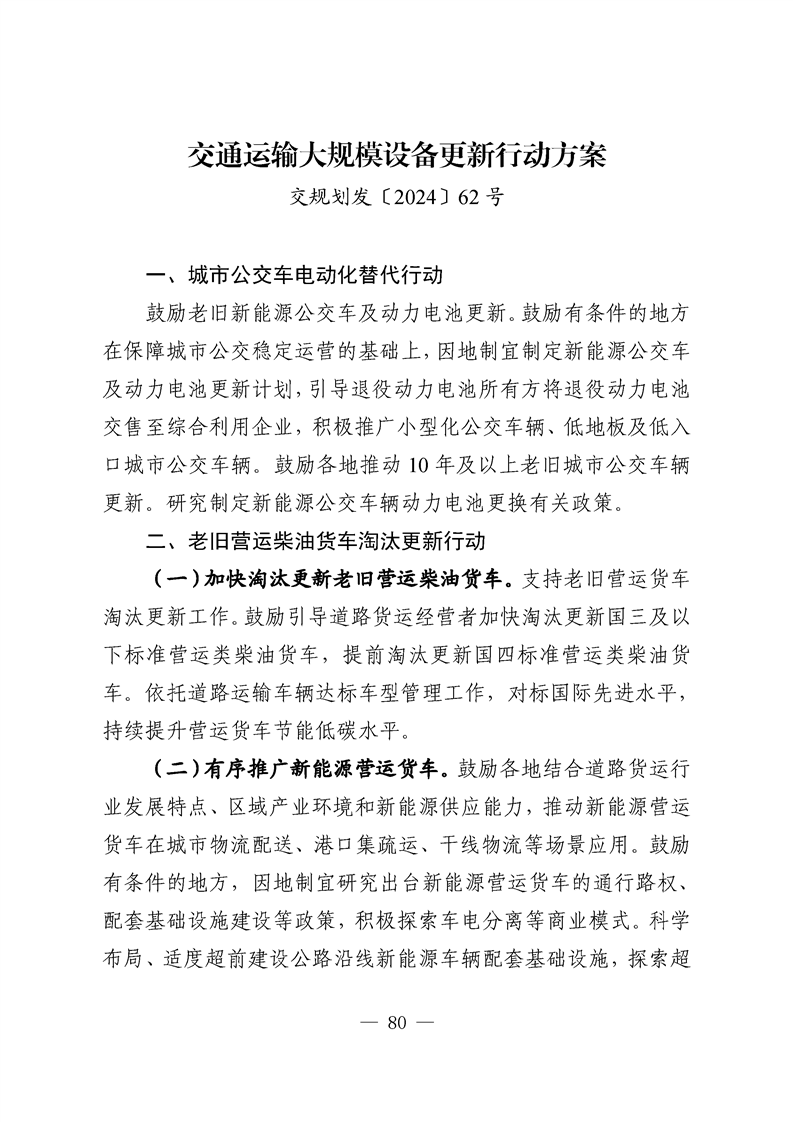 交通运输大规模设备更新行动方案

交规划发〔2024〕62号

一、城市公交车电动化替代行动

鼓励老旧新能源公交车及动力电池更新。鼓励有条件的地方在保障城市公交稳定运营的基础上，因地制宜制定新能源公交车及动力电池更新计划，引导退役动力电池所有方将退役动力电池交售至综合利用企业，积极推广小型化公交车辆、低地板及低入口城市公交车辆。鼓励各地推动10年及以上老旧城市公交车辆更新。研究制定新能源公交车辆动力电池更换有关政策。

二、老旧营运柴油货车淘汰更新行动

（一）加快淘汰更新老旧营运柴油货车。支持老旧营运货车淘汰更新工作。鼓励引导道路货运经营者加快淘汰更新国三及以下标准营运类柴油货车，提前淘汰更新国四标准营运类柴油货车。依托道路运输车辆达标车型管理工作，对标国际先进水平，持续提升营运货车节能低碳水平。

（二）有序推广新能源营运货车。鼓励各地结合道路货运行业发展特点、区域产业环境和新能源供应能力，推动新能源营运货车在城市物流配送、港口集疏运、干线物流等场景应用。鼓励有条件的地方，因地制宜研究出台新能源营运货车的通行路权、配套基础设施建设等政策，积极探索车电分离等商业模式。科学布局、适度超前建设公路沿线新能源车辆配套基础设施，探索超

— 80 —